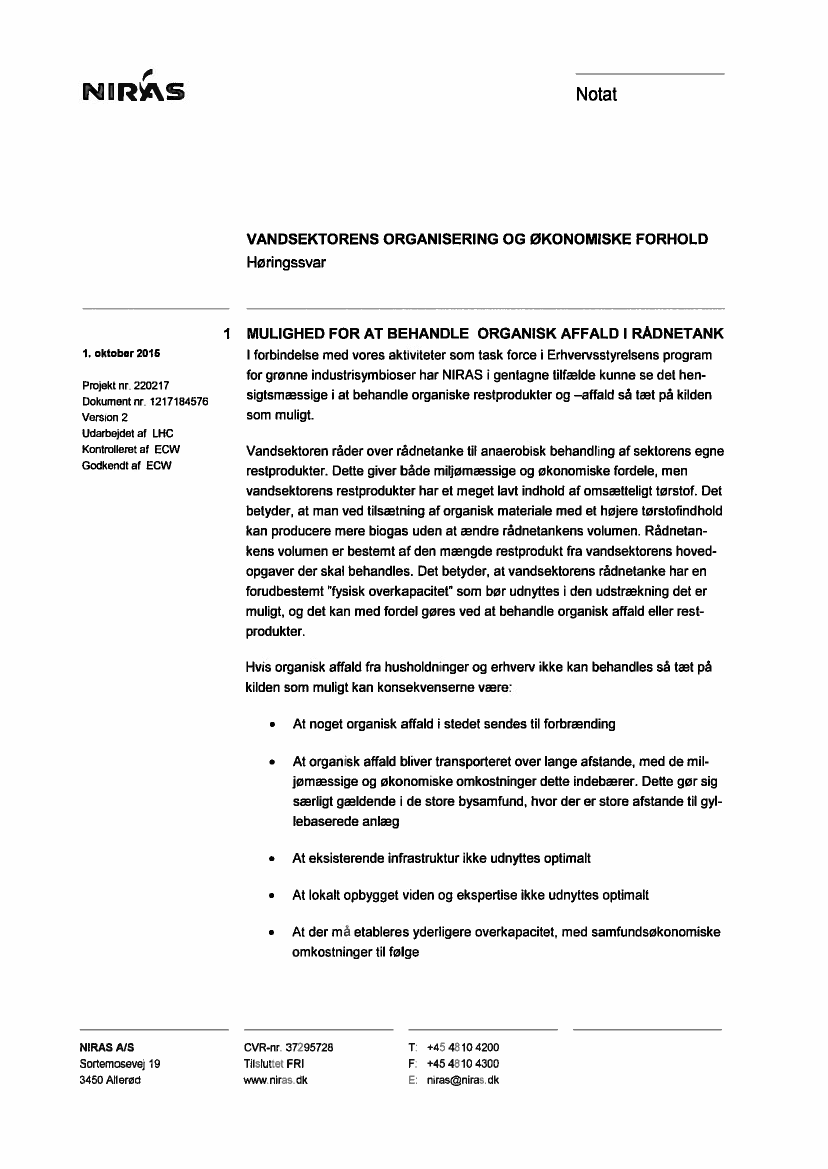 NIRAS

Notat

VANDSEKTORENS ORGANISERING OG ØKONOMISKE FORHOLD
Høringssvar

1. oktober 2015

Projekt nr. 220217
Dokument nr. 1217184576
Version 2
Udarbejdet af LHC
Kontrolleret af ECW
Godkendt af ECW

1 MULIGHED FOR AT BEHANDLE ORGANISK AFFALD I RÅDNETANK

I forbindelse med vores aktiviteter som task force i Erhvervsstyrelsens program for grønne industrisymbioser har NIRAS i gentagne tilfælde kunne se det hensigtsmæssige i at behandle organiske restprodukter og –affald så tæt på kilden som muligt.

Vandsektoren råder over rådnetanke til anaerobisk behandling af sektorens egne restprodukter. Dette giver både miljømæssige og økonomiske fordele, men vandsektorens restprodukter har et meget lavt indhold af omsætteligt tørstof. Det betyder, at man ved tilsætning af organisk materiale med et højere tørstofindhold kan producere mere biogas uden at ændre rådnetankens volumen. Rådnetankens volumen er bestemt af den mængde restprodukt fra vandsektorens hovedopgaver der skal behandles. Det betyder, at vandsektorens rådnetanke har en forudbestemt "fysisk overkapacitet" som bør udnyttes i den udstrækning det er muligt, og det kan med fordel gøres ved at behandle organisk affald eller restprodukter.

Hvis organisk affald fra husholdninger og erhverv ikke kan behandles så tæt på kilden som muligt kan konsekvenserne være:

• At noget organisk affald i stedet sendes til forbrænding

• At organisk affald bliver transporteret over lange afstande, med de miljømæssige og økonomiske omkostninger dette indebærer. Dette gør sig særligt gældende i de store bysamfund, hvor der er store afstande til gyllebaserede anlæg

• At eksisterende infrastruktur ikke udnyttes optimalt

• At lokalt opbygget viden og ekspertise ikke udnyttes optimalt

• At der må etableres yderligere overkapacitet, med samfundsøkonomiske omkostninger til følge

NIRAS A/S
Sortemosevej 19
3450 Allerød

CVR-nr. 37295728
Tilsluttet FRI
www.niras.dk

T: +45 4810 4200
F: +45 4810 4300
E: niras@niras.dk